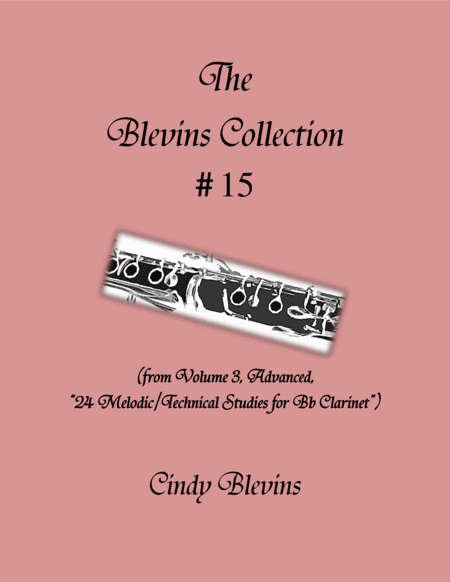 The

Blevins Collection

# 15

(from Volume 3, Advanced, "24 Melodic/Technical Studies for Bb Clarinet")

Cindy Blevins